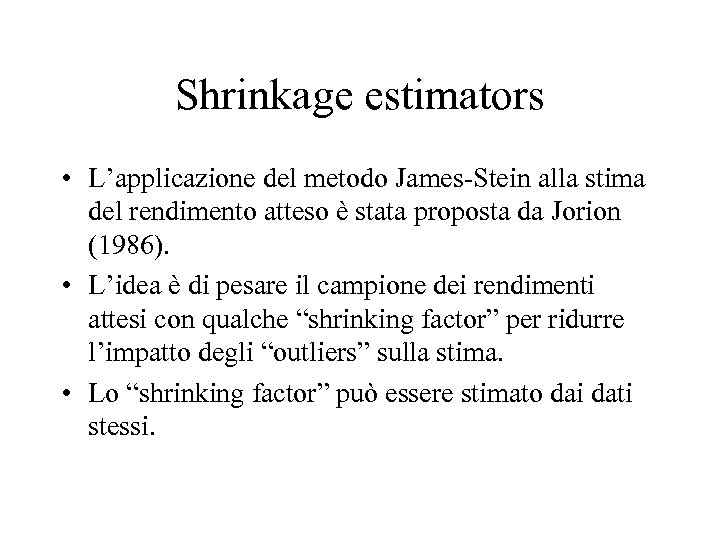 Shrinkage estimators

• L’applicazione del metodo James-Stein alla stima del rendimento atteso è stata proposta da Jorion (1986).

• L’idea è di pesare il campione dei rendimenti attesi con qualche “shrinking factor” per ridurre l’impatto degli “outliers” sulla stima.

• Lo “shrinking factor” può essere stimato dai dati stessi.